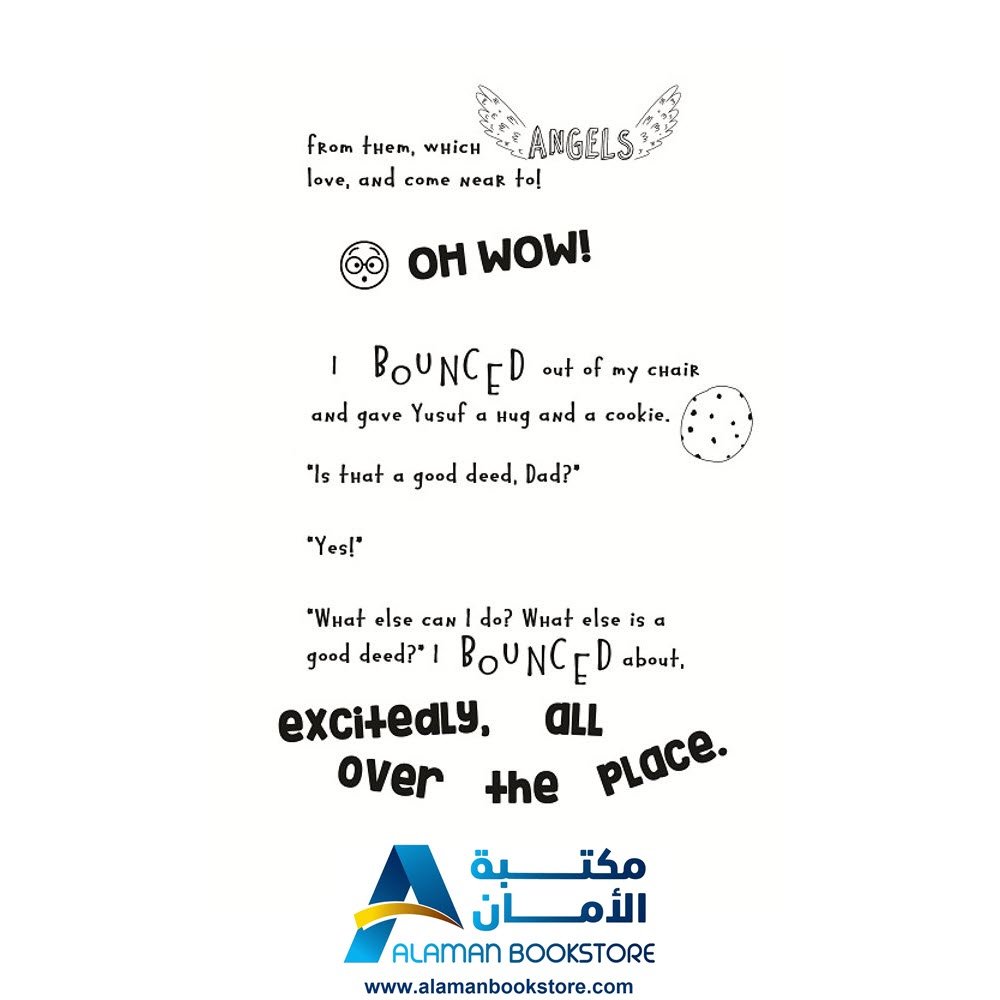 from them, which ANGELS love, and come near to!

OH WOW!

I BOUNCED out of my chair and gave Yusuf a hug and a cookie.

"Is that a good deed, Dad?"

"Yes!"

"What else can I do? What else is a good deed?" I BOUNCED about, excitedly, all over the place.

مكتبة الأمان
ALAMAN BOOKSTORE
www.alamanbookstore.com